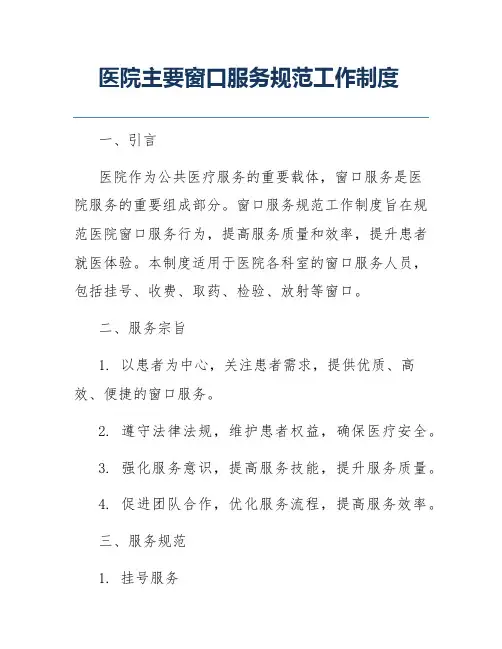 医院主要窗口服务规范工作制度

一、引言

医院作为公共医疗服务的重要载体，窗口服务是医院服务的重要组成部分。窗口服务规范工作制度旨在规范医院窗口服务行为，提高服务质量和效率，提升患者就医体验。本制度适用于医院各科室的窗口服务人员，包括挂号、收费、取药、检验、放射等窗口。

二、服务宗旨

1. 以患者为中心，关注患者需求，提供优质、高效、便捷的窗口服务。

2. 遵守法律法规，维护患者权益，确保医疗安全。

3. 强化服务意识，提高服务技能，提升服务质量。

4. 促进团队合作，优化服务流程，提高服务效率。

三、服务规范

1. 挂号服务